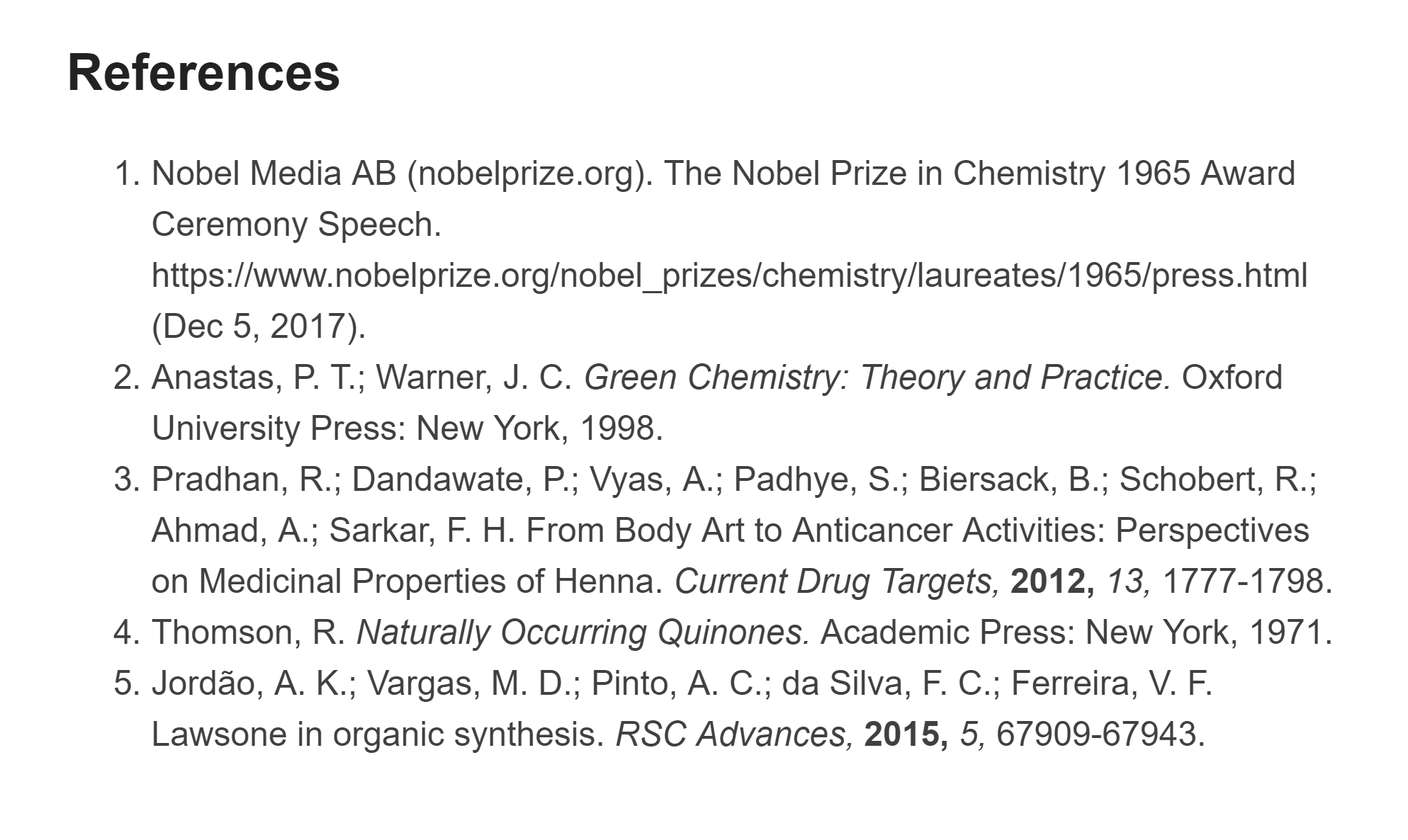 References

1. Nobel Media AB (nobelprize.org). The Nobel Prize in Chemistry 1965 Award Ceremony Speech. https://www.nobelprize.org/nobel_prizes/chemistry/laureates/1965/press.html (Dec 5, 2017).
2. Anastas, P. T.; Warner, J. C. Green Chemistry: Theory and Practice. Oxford University Press: New York, 1998.
3. Pradhan, R.; Dandawate, P.; Vyas, A.; Padhye, S.; Biersack, B.; Schobert, R.; Ahmad, A.; Sarkar, F. H. From Body Art to Anticancer Activities: Perspectives on Medicinal Properties of Henna. Current Drug Targets, 2012, 13, 1777-1798.
4. Thomson, R. Naturally Occurring Quinones. Academic Press: New York, 1971.
5. Jordão, A. K.; Vargas, M. D.; Pinto, A. C.; da Silva, F. C.; Ferreira, V. F. Lawsone in organic synthesis. RSC Advances, 2015, 5, 67909-67943.